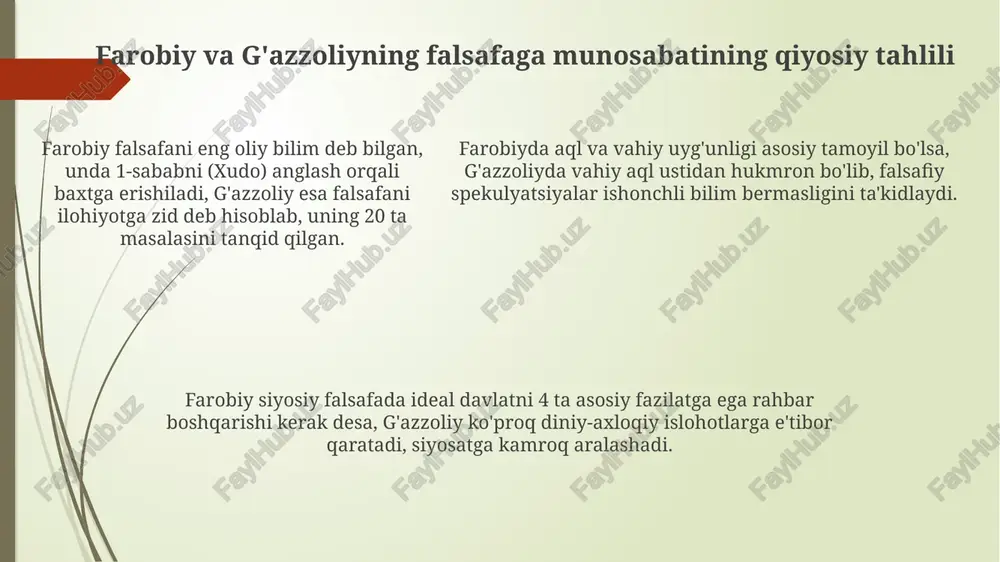 Farobiy va G'azzoliyning falsafaga munosabatining qiyosiy tahlili

Farobiy falsafani eng oliy bilim deb bilgan, unda 1-sababni (Xudo) anglash orqali baxtga erishiladi, G'azzoliy esa falsafani ilohiyotga zid deb hisoblab, uning 20 ta masalasini tanqid qilgan.

Farobiyda aql va vahiy uyg'unligi asosiy tamoyil bo'lsa, G'azzoliyda vahiy aql ustidan hukmron bo'lib, falsafiy spekulyatsiyalar ishonchli bilim bermasligini ta'kidlaydi.

Farobiy siyosiy falsafada ideal davlatni 4 ta asosiy fazilatga ega rahbar boshqarishi kerak desa, G'azzoliy ko'proq diniy-axloqiy islohotlarga e'tibor qaratadi, siyosatga kamroq aralashadi.

FaylHub.uz